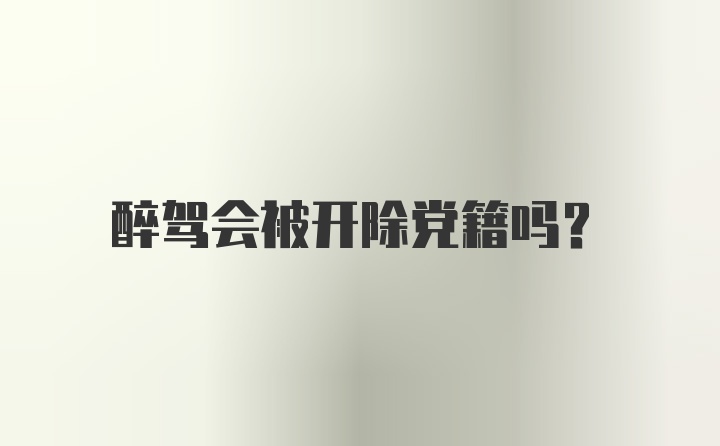 醉驾会被开除党籍吗?